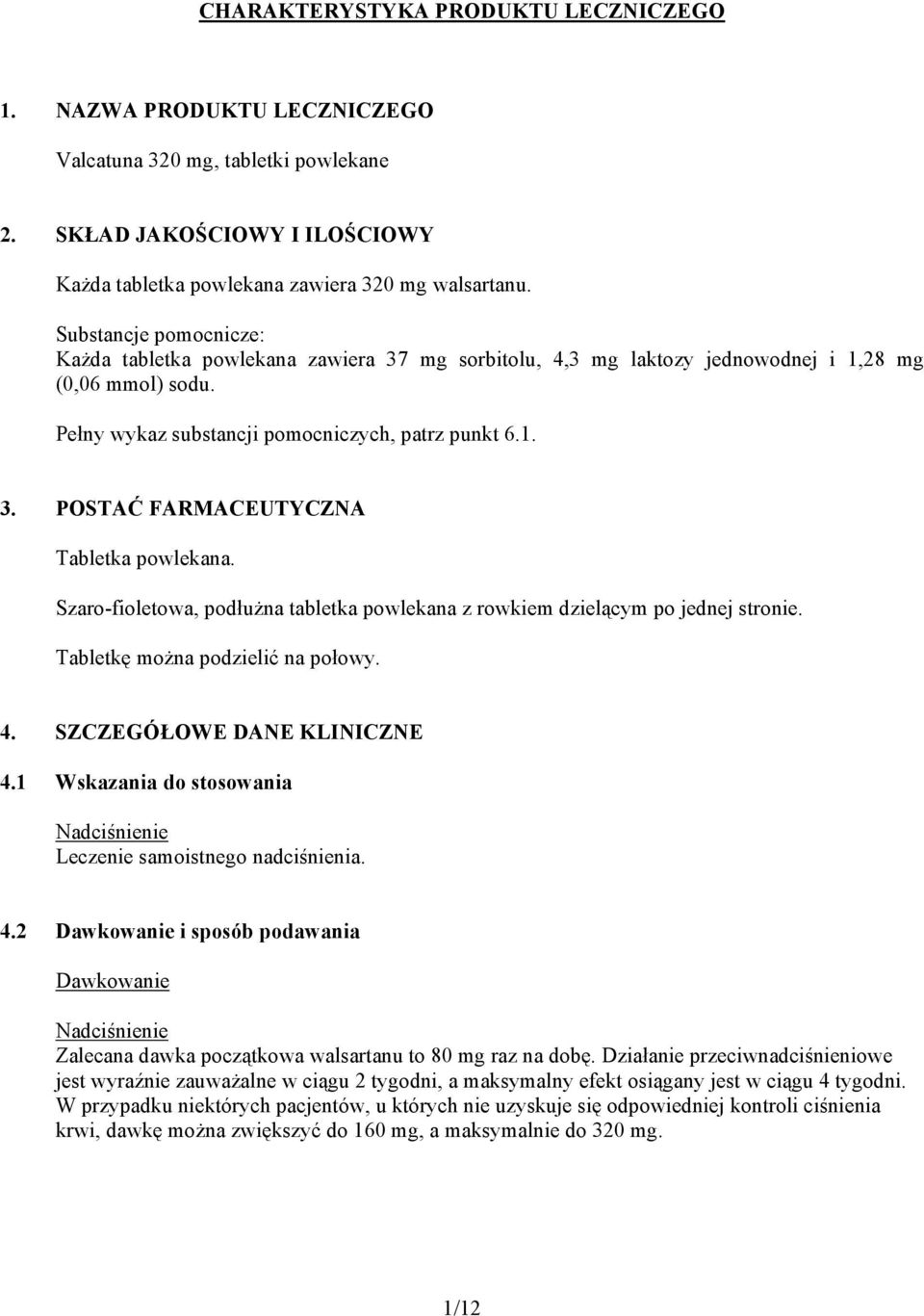 CHARAKTERYSTYKA PRODUKTU LECZNICZEGO

1. NAZWA PRODUKTU LECZNICZEGO

Valcatuna 320 mg, tabletki powlekane

2. SKŁAD JAKOŚCIOWY I ILOŚCIOWY

Każda tabletka powlekana zawiera 320 mg walsartanu.

Substancje pomocnicze:
Każda tabletka powlekana zawiera 37 mg sorbitolu, 4,3 mg laktozy jednowodnej i 1,28 mg (0,06 mmol) sodu.

Pełny wykaz substancji pomocniczych, patrz punkt 6.1.

3. POSTAĆ FARMACEUTYCZNA

Tabletka powlekana.

Szaro-fioletowa, podłużna tabletka powlekana z rowkiem dzielącym po jednej stronie.

Tabletkę można podzielić na połowy.

4. SZCZEGÓŁOWE DANE KLINICZNE

4.1 Wskazania do stosowania

Nadciśnienie
Leczenie samoistnego nadciśnienia.

4.2 Dawkowanie i sposób podawania

Dawkowanie

Nadciśnienie
Zalecana dawka początkowa walsartanu to 80 mg raz na dobę. Działanie przeciwnadciśnieniowe jest wyraźnie zauważalne w ciągu 2 tygodni, a maksymalny efekt osiągany jest w ciągu 4 tygodni. W przypadku niektórych pacjentów, u których nie uzyskuje się odpowiedniej kontroli ciśnienia krwi, dawkę można zwiększyć do 160 mg, a maksymalnie do 320 mg.

1/12